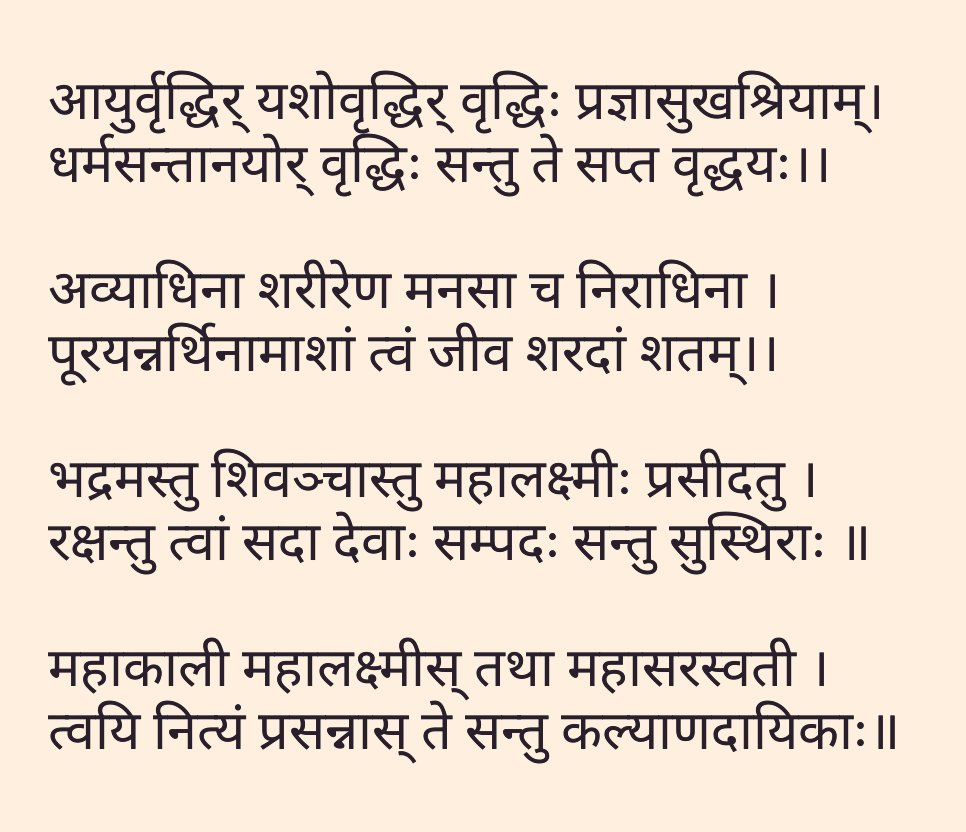 आयुर्वृद्धिर् यशोवृद्धिर् वृद्धिः प्रज्ञासुखश्रियाम्।
धर्मसन्तानयोर् वृद्धिः सन्तु ते सप्त वृद्धयः।।

अव्याधिना शरीरेण मनसा च निराधिना ।
पूरयन्नर्थिनामाशां त्वं जीव शरदां शतम्।।

भद्रमस्तु शिवञ्चास्तु महालक्ष्मीः प्रसीदतु ।
रक्षन्तु त्वां सदा देवाः सम्पदः सन्तु सुस्थिराः ॥

महाकाली महालक्ष्मीस् तथा महासरस्वती ।
त्वयि नित्यं प्रसन्नास् ते सन्तु कल्याणदायिकाः॥